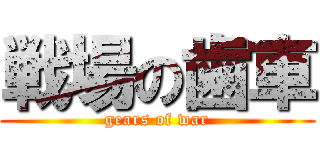 戦場の歯車
gears of war